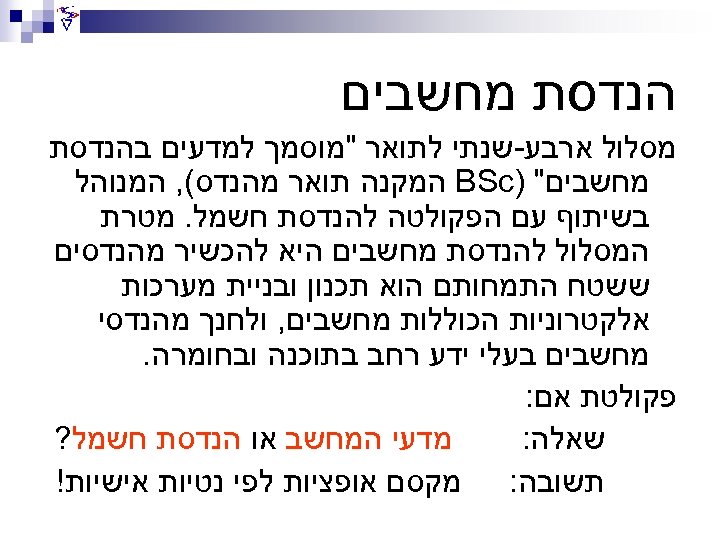 הנדסת מחשבים

מסלול ארבע-שנתי לתואר "מוסמך למדעים בהנדסת מחשבים" (BSc המקנה תואר מהנדס), המנוהל בשיתוף עם הפקולטה להנדסת חשמל. מטרת המסלול להנדסת מחשבים היא להכשיר מהנדסים ששטח התמחותם הוא תכנון ובניית מערכות אלקטרוניות הכוללות מחשבים, ולחנך מהנדסי מחשבים בעלי ידע רחב בתוכנה ובחומרה.

פקולטת אם:

שאלה: מדעי המחשב או הנדסת חשמל?

תשובה: מקסם אופציות לפי נטיות אישיות!